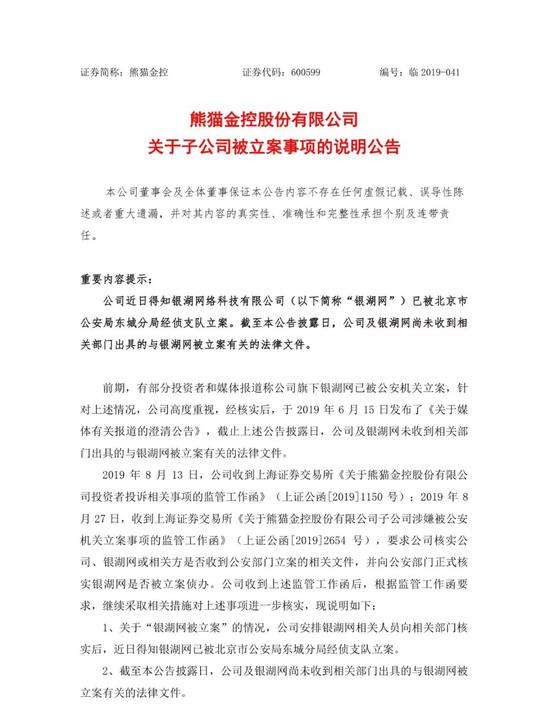 证券简称：熊猫金控　　证券代码：600599　　编号：临 2019-041

熊猫金控股份有限公司
关于子公司被立案事项的说明公告

本公司董事会及全体董事保证本公告内容不存在任何虚假记载、误导性陈述或者重大遗漏，并对其内容的真实性、准确性和完整性承担个别及连带责任。

重要内容提示：

公司近日得知银湖网络科技有限公司（以下简称“银湖网”）已被北京市公安局东城分局经侦支队立案。截至本公告披露日，公司及银湖网尚未收到相关部门出具的与银湖网被立案有关的法律文件。

前期，有部分投资者和媒体报道称公司旗下银湖网已被公安机关立案，针对上述情况，公司高度重视，经核实后，于 2019 年 6 月 15 日发布了《关于媒体有关报道的澄清公告》，截止上述公告披露日，公司及银湖网未收到相关部门出具的与银湖网被立案有关的法律文件。

2019 年 8 月 13 日，公司收到上海证券交易所《关于熊猫金控股份有限公司投资者投诉相关事项的监管工作函》（上证公函[2019]1150 号）；2019 年 8 月 27 日，收到上海证券交易所《关于熊猫金控股份有限公司子公司涉嫌被公安机关立案事项的监管工作函》（上证公函[2019]2654 号），要求公司核实公司、银湖网或相关方是否收到公安部门立案的相关文件，并向公安部门正式核实银湖网是否被立案侦办。公司收到上述监管工作函后，根据监管工作函要求，继续采取相关措施对上述事项进一步核实，现说明如下：

1、关于“银湖网被立案”的情况，公司安排银湖网相关人员向相关部门核实后，近日得知银湖网已被北京市公安局东城分局经侦支队立案。

2、截至本公告披露日，公司及银湖网尚未收到相关部门出具的与银湖网被立案有关的法律文件。